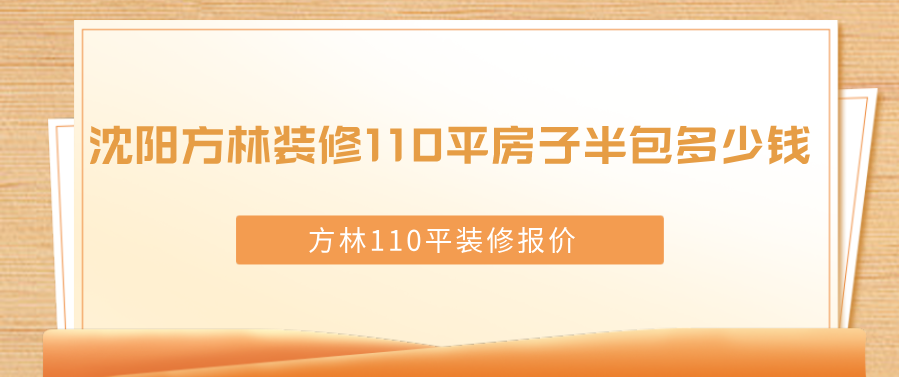 沈阳方林装修110平房子半包多少钱

方林110平装修报价